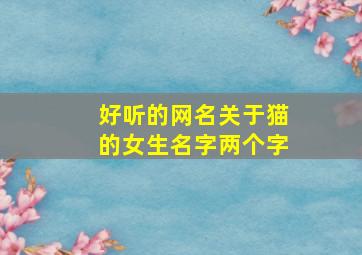 好听的网名关于猫的女生名字两个字